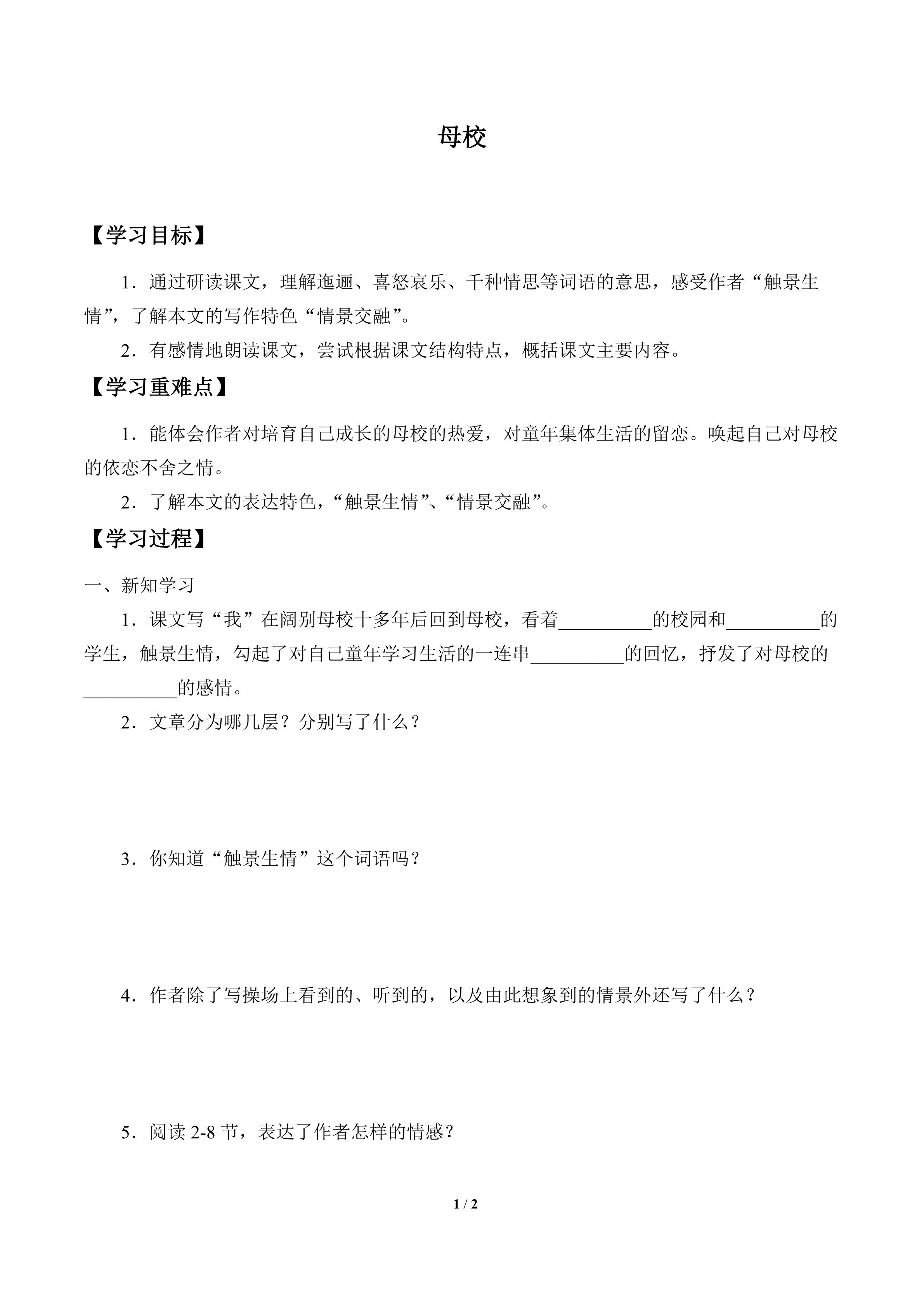 母校

【学习目标】

1.通过研读课文，理解迤逦、喜怒哀乐、千种情思等词语的意思，感受作者“触景生情”，了解本文的写作特色“情景交融”。

2.有感情地朗读课文，尝试根据课文结构特点，概括课文主要内容。

【学习重难点】

1.能体会作者对培育自己成长的母校的热爱，对童年集体生活的留恋。唤起自己对母校的依恋不舍之情。

2.了解本文的表达特色，“触景生情”、“情景交融”。

【学习过程】

一、新知学习

1.课文写“我”在阔别母校十多年后回到母校，看着____的校园和____的学生，触景生情，勾起了对自己童年学习生活的一连串____的回忆，抒发了对母校的____的感情。

2.文章分为哪几层？分别写了什么？

3.你知道“触景生情”这个词语吗？

4.作者除了写操场上看到的、听到的，以及由此想象到的情景外还写了什么？

5.阅读2-8节，表达了作者怎样的情感？

1 / 2